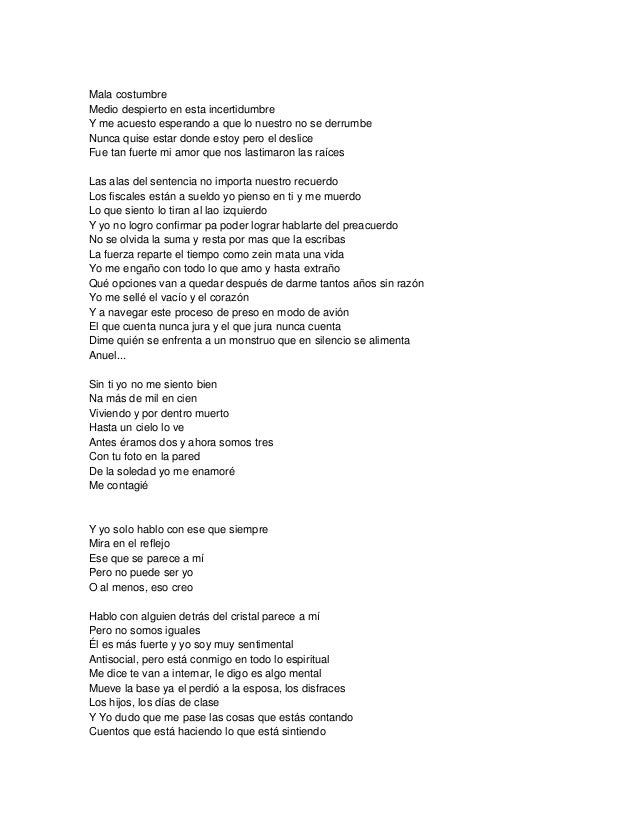 Mala costumbre
Medio despierto en esta incertidumbre
Y me acuesto esperando a que lo nuestro no se derrumbe
Nunca quise estar donde estoy pero el deslice
Fue tan fuerte mi amor que nos lastimaron las raíces

Las alas del sentencia no importa nuestro recuerdo
Los fiscales están a sueldo yo pienso en ti y me muerdo
Lo que siento lo tiran al lao izquierdo
Y yo no logro confirmar pa poder lograr hablarte del preacuerdo
No se olvida la suma y resta por mas que la escribas
La fuerza reparte el tiempo como zein mata una vida
Yo me engaño con todo lo que amo y hasta extraño
Qué opciones van a quedar después de darme tantos años sin razón
Yo me sellé el vacío y el corazón
Y a navegar este proceso de preso en modo de avión
El que cuenta nunca jura y el que jura nunca cuenta
Dime quién se enfrenta a un monstruo que en silencio se alimenta
Anuel...

Sin ti yo no me siento bien
Na más de mil en cien
Viviendo y por dentro muerto
Hasta un cielo lo ve
Antes éramos dos y ahora somos tres
Con tu foto en la pared
De la soledad yo me enamoré
Me contagié

Y yo solo hablo con ese que siempre
Mira en el reflejo
Ese que se parece a mí
Pero no puede ser yo
O al menos, eso creo

Hablo con alguien detrás del cristal parece a mí
Pero no somos iguales
Él es más fuerte y yo soy muy sentimental
Antisocial, pero está conmigo en todo lo espiritual
Me dice te van a internar, le digo es algo mental
Mueve la base ya el perdió a la esposa, los disfraces
Los hijos, los días de clase
Y Yo dudo que me pase las cosas que estás contando
Cuentos que está haciendo lo que está sintiendo